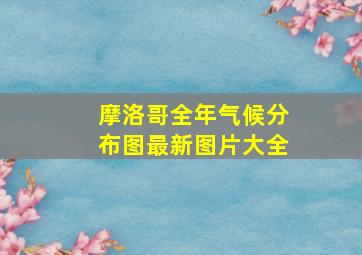 摩洛哥全年气候分布图最新图片大全